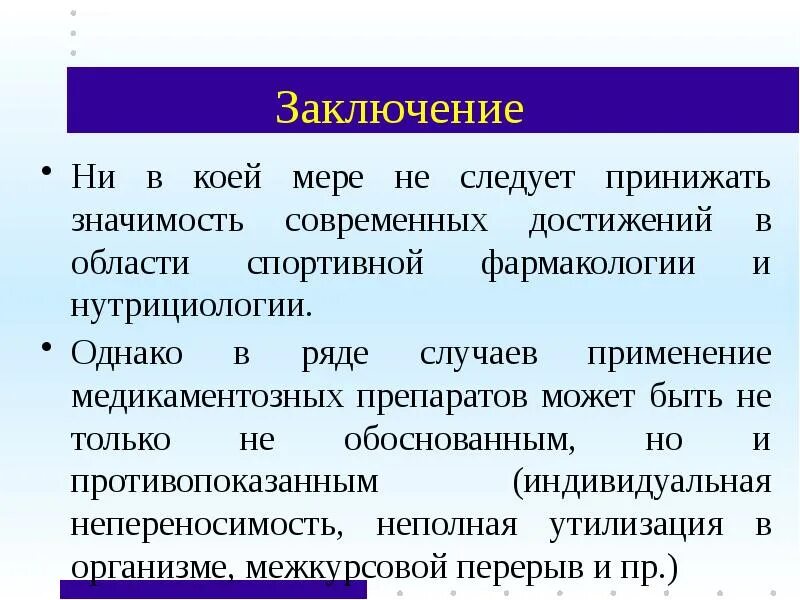 Заключение

• Ни в коей мере не следует принижать значимость современных достижений в области спортивной фармакологии и нутрициологии.

• Однако в ряде случаев применение медикаментозных препаратов может быть не только не обоснованным, но и противопоказанным (индивидуальная непереносимость, неполная утилизация в организме, межкурсовой перерыв и пр.)